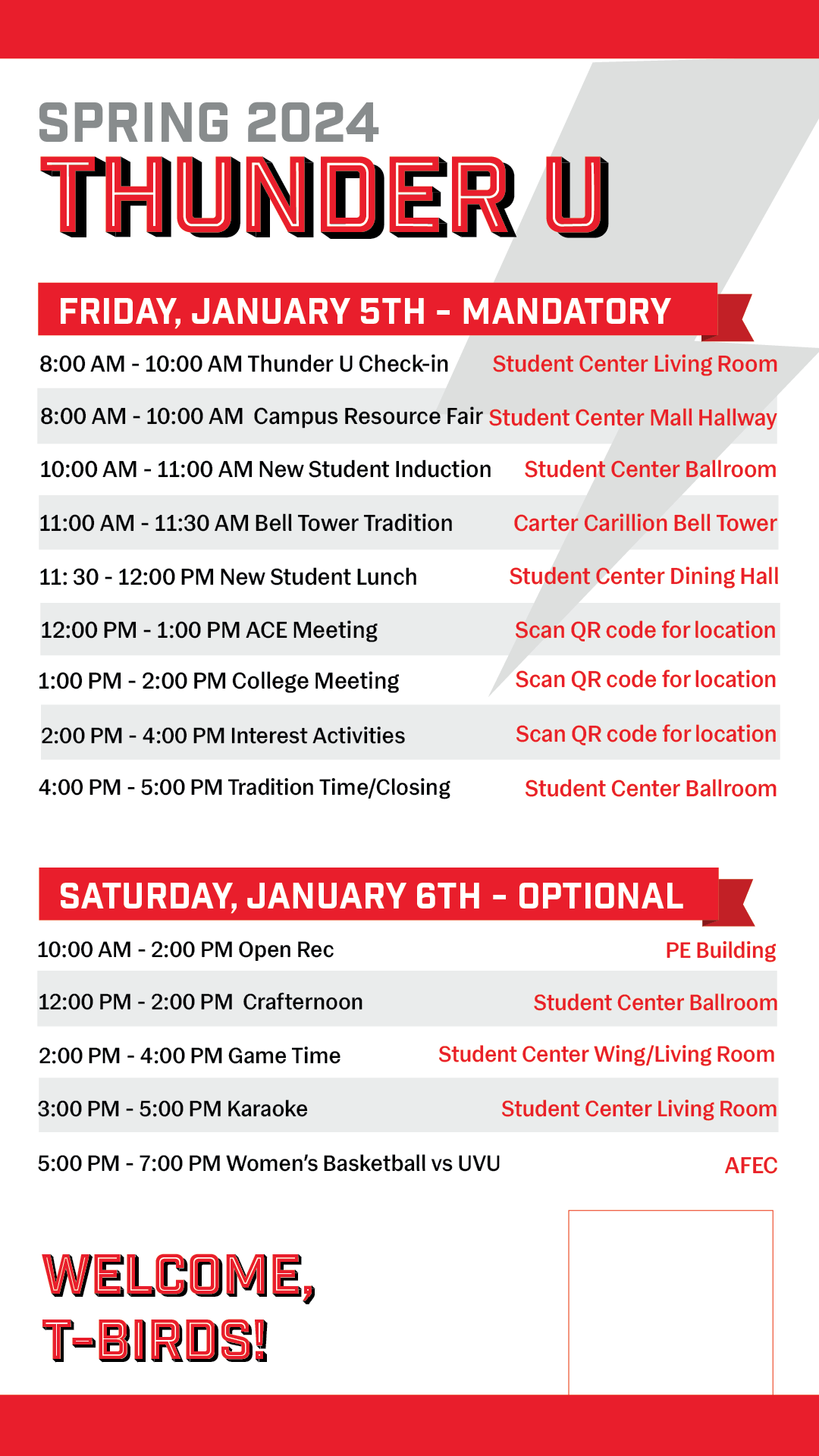 SPRING 2024
THUNDER U

FRIDAY, JANUARY 5TH - MANDATORY

| | |
|---|---|
| 8:00 AM - 10:00 AM Thunder U Check-in | Student Center Living Room |
| 8:00 AM - 10:00 AM Campus Resource Fair | Student Center Mall Hallway |
| 10:00 AM - 11:00 AM New Student Induction | Student Center Ballroom |
| 11:00 AM - 11:30 AM Bell Tower Tradition | Carter Carillion Bell Tower |
| 11: 30 - 12:00 PM New Student Lunch | Student Center Dining Hall |
| 12:00 PM - 1:00 PM ACE Meeting | Scan QR code for location |
| 1:00 PM - 2:00 PM College Meeting | Scan QR code for location |
| 2:00 PM - 4:00 PM Interest Activities | Scan QR code for location |
| 4:00 PM - 5:00 PM Tradition Time/Closing | Student Center Ballroom |

SATURDAY, JANUARY 6TH - OPTIONAL

| | |
|---|---|
| 10:00 AM - 2:00 PM Open Rec | PE Building |
| 12:00 PM - 2:00 PM Crafternoon | Student Center Ballroom |
| 2:00 PM - 4:00 PM Game Time | Student Center Wing/Living Room |
| 3:00 PM - 5:00 PM Karaoke | Student Center Living Room |
| 5:00 PM - 7:00 PM Women's Basketball vs UVU | AFEC |

WELCOME,
T-BIRDS!